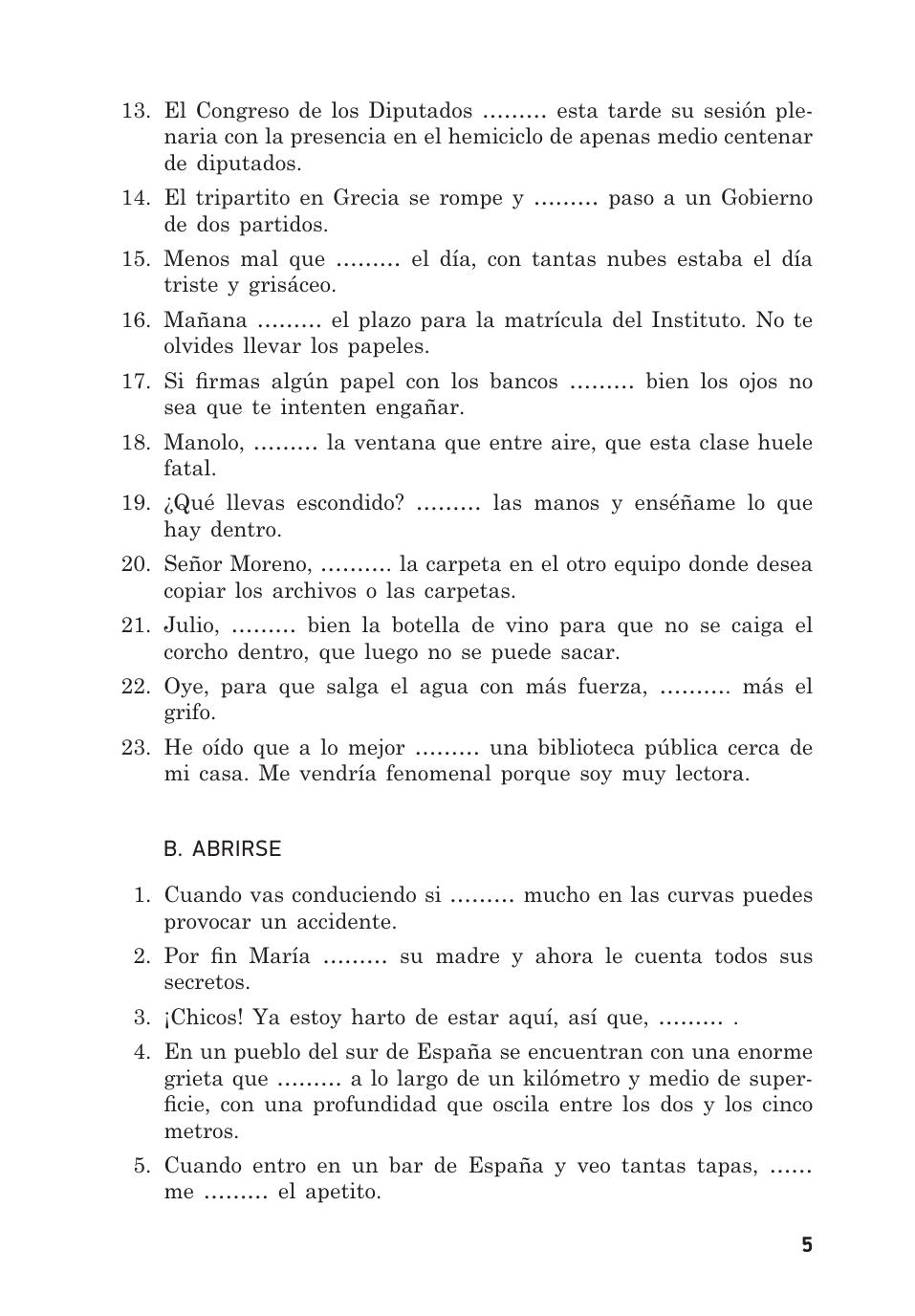 13. El Congreso de los Diputados ……… esta tarde su sesión plenaria con la presencia en el hemiciclo de apenas medio centenar de diputados.

14. El tripartito en Grecia se rompe y ……… paso a un Gobierno de dos partidos.

15. Menos mal que ……… el día, con tantas nubes estaba el día triste y grisáceo.

16. Mañana ……… el plazo para la matrícula del Instituto. No te olvides llevar los papeles.

17. Si firmas algún papel con los bancos ……… bien los ojos no sea que te intenten engañar.

18. Manolo, ……… la ventana que entre aire, que esta clase huele fatal.

19. ¿Qué llevas escondido? ……… las manos y enséñame lo que hay dentro.

20. Señor Moreno, ………. la carpeta en el otro equipo donde desea copiar los archivos o las carpetas.

21. Julio, ……… bien la botella de vino para que no se caiga el corcho dentro, que luego no se puede sacar.

22. Oye, para que salga el agua con más fuerza, ………. más el grifo.

23. He oído que a lo mejor ……… una biblioteca pública cerca de mi casa. Me vendría fenomenal porque soy muy lectora.

B. ABRIRSE

1. Cuando vas conduciendo si ……… mucho en las curvas puedes provocar un accidente.

2. Por fin María ……… su madre y ahora le cuenta todos sus secretos.

3. ¡Chicos! Ya estoy harto de estar aquí, así que, ……… .

4. En un pueblo del sur de España se encuentran con una enorme grieta que ……… a lo largo de un kilómetro y medio de superficie, con una profundidad que oscila entre los dos y los cinco metros.

5. Cuando entro en un bar de España y veo tantas tapas, …… me ……… el apetito.

5